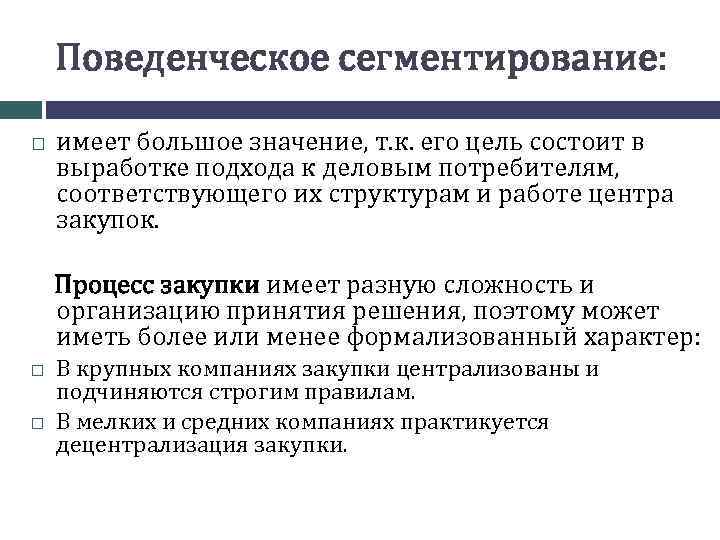 Поведенческое сегментирование:

□ имеет большое значение, т.к. его цель состоит в выработке подхода к деловым потребителям, соответствующего их структурам и работе центра закупок.

Процесс закупки имеет разную сложность и организацию принятия решения, поэтому может иметь более или менее формализованный характер:

□ В крупных компаниях закупки централизованы и подчиняются строгим правилам.

□ В мелких и средних компаниях практикуется децентрализация закупки.